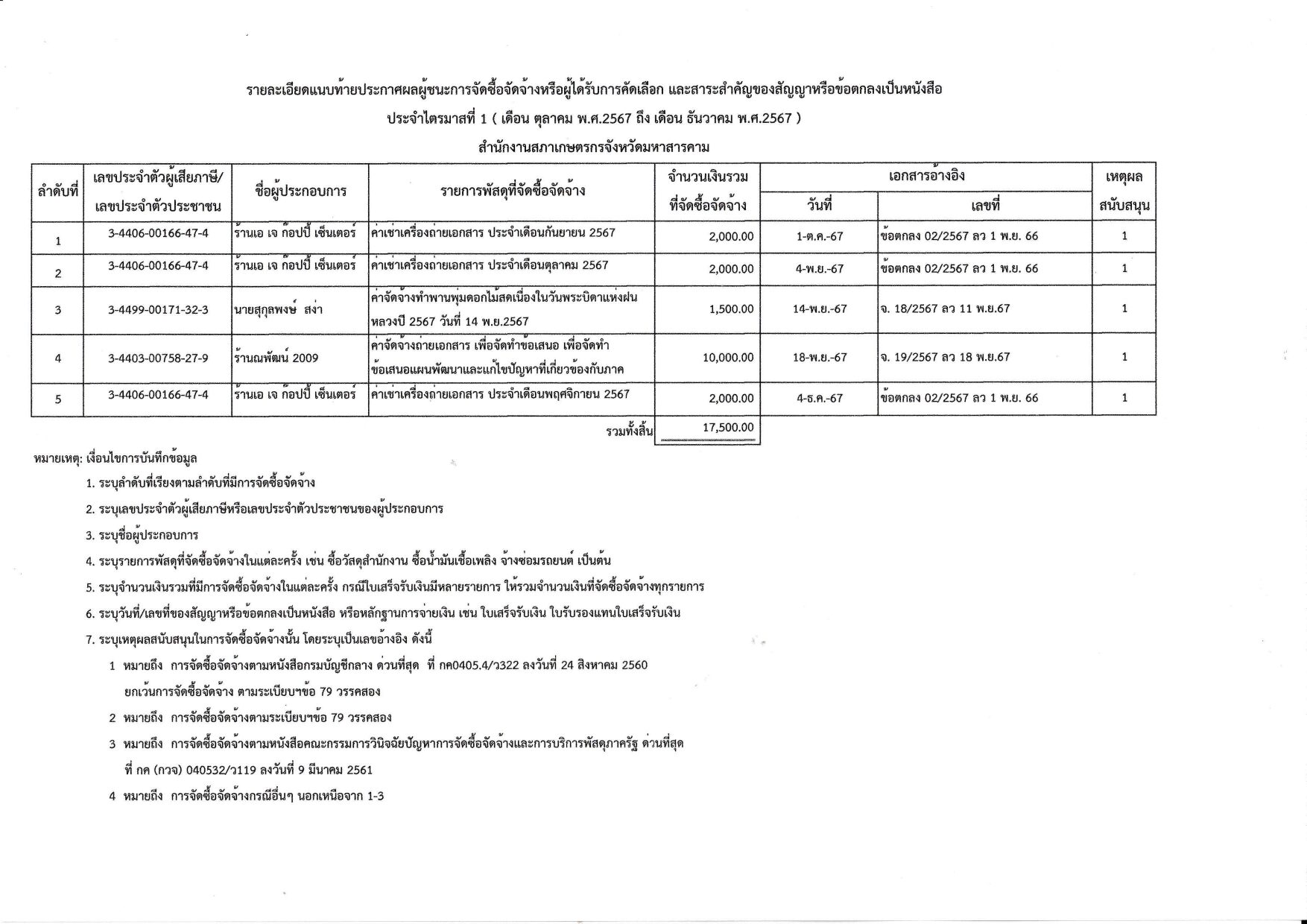 รายละเอียดแนบท้ายประกาศผลผู้ชนะการจัดซื้อจัดจ้างหรือผู้ได้รับการคัดเลือก และสาระสำคัญของสัญญาหรือข้อตกลงเป็นหนังสือ

ประจำไตรมาสที่ 1 ( เดือน ตุลาคม พ.ศ.2567 ถึง เดือน ธันวาคม พ.ศ.2567 )

สำนักงานสภาเกษตรกรจังหวัดมหาสารคาม

| ลำดับที่ | เลขประจำตัวผู้เสียภาษี/ เลขประจำตัวประชาชน | ชื่อผู้ประกอบการ | รายการพัสดุที่จัดซื้อจัดจ้าง | จำนวนเงินรวม ที่จัดซื้อจัดจ้าง | เอกสารอ้างอิง วันที่ | เอกสารอ้างอิง เลขที่ | เหตุผล สนับสนุน |
|---|---|---|---|---|---|---|---|
| 1 | 3-4406-00166-47-4 | ร้านเอ เจ ก๊อปปี้ เซ็นเตอร์ | ค่าเช่าเครื่องถ่ายเอกสาร ประจำเดือนกันยายน 2567 | 2,000.00 | 1-ต.ค.-67 | ข้อตกลง 02/2567 ลว 1 พ.ย. 66 | 1 |
| 2 | 3-4406-00166-47-4 | ร้านเอ เจ ก๊อปปี้ เซ็นเตอร์ | ค่าเช่าเครื่องถ่ายเอกสาร ประจำเดือนตุลาคม 2567 | 2,000.00 | 4-พ.ย.-67 | ข้อตกลง 02/2567 ลว 1 พ.ย. 66 | 1 |
| 3 | 3-4499-00171-32-3 | นายสุกุลพงษ์ สง่า | ค่าจัดจ้างทำพานพุ่มดอกไม้สดเนื่องในวันพระบิดาแห่งฝนหลวงปี 2567 วันที่ 14 พ.ย.2567 | 1,500.00 | 14-พ.ย.-67 | จ. 18/2567 ลว 11 พ.ย.67 | 1 |
| 4 | 3-4403-00758-27-9 | ร้านณพัฒน์ 2009 | ค่าจัดจ้างถ่ายเอกสาร เพื่อจัดทำข้อเสนอ เพื่อจัดทำข้อเสนอแผนพัฒนาและแก้ไขปัญหาที่เกี่ยวข้องกับภาค | 10,000.00 | 18-พ.ย.-67 | จ. 19/2567 ลว 18 พ.ย.67 | 1 |
| 5 | 3-4406-00166-47-4 | ร้านเอ เจ ก๊อปปี้ เซ็นเตอร์ | ค่าเช่าเครื่องถ่ายเอกสาร ประจำเดือนพฤศจิกายน 2567 | 2,000.00 | 4-ธ.ค.-67 | ข้อตกลง 02/2567 ลว 1 พ.ย. 66 | 1 |
| | | | รวมทั้งสิ้น | 17,500.00 | | | |

หมายเหตุ: เงื่อนไขการบันทึกข้อมูล

1. ระบุลำดับที่เรียงตามลำดับที่มีการจัดซื้อจัดจ้าง

2. ระบุเลขประจำตัวผู้เสียภาษีหรือเลขประจำตัวประชาชนของผู้ประกอบการ

3. ระบุชื่อผู้ประกอบการ

4. ระบุรายการพัสดุที่จัดซื้อจัดจ้างในแต่ละครั้ง เช่น ซื้อวัสดุสำนักงาน ซื้อน้ำมันเชื้อเพลิง จ้างซ่อมรถยนต์ เป็นต้น

5. ระบุจำนวนเงินรวมที่มีการจัดซื้อจัดจ้างในแต่ละครั้ง กรณีใบเสร็จรับเงินมีหลายรายการ ให้รวมจำนวนเงินที่จัดซื้อจัดจ้างทุกรายการ

6. ระบุวันที่/เลขที่ของสัญญาหรือข้อตกลงเป็นหนังสือ หรือหลักฐานการจ่ายเงิน เช่น ใบเสร็จรับเงิน ใบรับรองแทนใบเสร็จรับเงิน

7. ระบุเหตุผลสนับสนุนในการจัดซื้อจัดจ้างนั้น โดยระบุเป็นเลขอ้างอิง ดังนี้

1 หมายถึง การจัดซื้อจัดจ้างตามหนังสือกรมบัญชีกลาง ด่วนที่สุด ที่ กค0405.4/ว322 ลงวันที่ 24 สิงหาคม 2560 ยกเว้นการจัดซื้อจัดจ้าง ตามระเบียบฯข้อ 79 วรรคสอง

2 หมายถึง การจัดซื้อจัดจ้างตามระเบียบฯข้อ 79 วรรคสอง

3 หมายถึง การจัดซื้อจัดจ้างตามหนังสือคณะกรรมการวินิจฉัยปัญหาการจัดซื้อจัดจ้างและการบริหารพัสดุภาครัฐ ด่วนที่สุด ที่ กค (กวจ) 040532/ว119 ลงวันที่ 9 มีนาคม 2561

4 หมายถึง การจัดซื้อจัดจ้างกรณีอื่นๆ นอกเหนือจาก 1-3